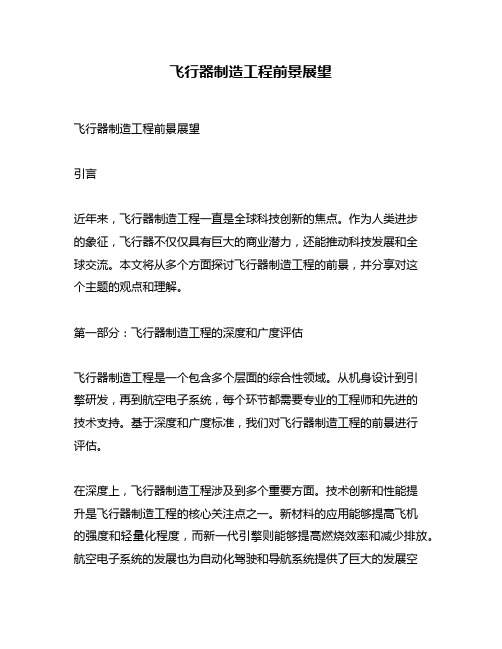 飞行器制造工程前景展望

飞行器制造工程前景展望

引言

近年来，飞行器制造工程一直是全球科技创新的焦点。作为人类进步的象征，飞行器不仅仅具有巨大的商业潜力，还能推动科技发展和全球交流。本文将从多个方面探讨飞行器制造工程的前景，并分享对这个主题的观点和理解。

第一部分：飞行器制造工程的深度和广度评估

飞行器制造工程是一个包含多个层面的综合性领域。从机身设计到引擎研发，再到航空电子系统，每个环节都需要专业的工程师和先进的技术支持。基于深度和广度标准，我们对飞行器制造工程的前景进行评估。

在深度上，飞行器制造工程涉及到多个重要方面。技术创新和性能提升是飞行器制造工程的核心关注点之一。新材料的应用能够提高飞机的强度和轻量化程度，而新一代引擎则能够提高燃烧效率和减少排放。航空电子系统的发展也为自动化驾驶和导航系统提供了巨大的发展空